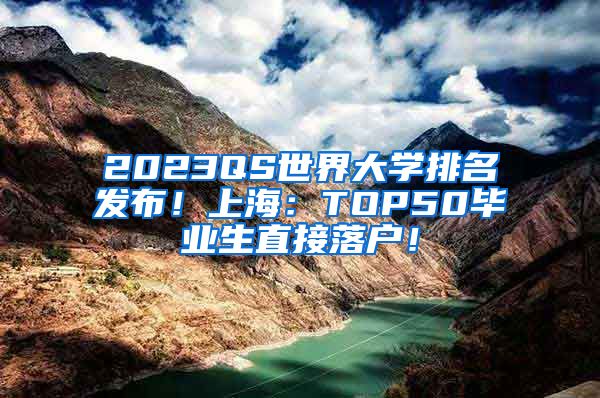 2023QS世界大学排名发布！上海：TOP50毕业生直接落户！